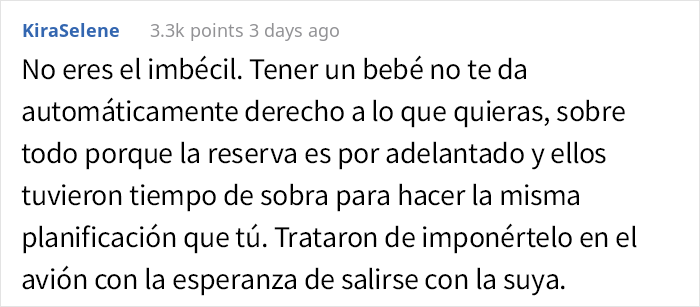 KiraSelene 3.3k points 3 days ago

No eres el imbécil. Tener un bebé no te da automáticamente derecho a lo que quieras, sobre todo porque la reserva es por adelantado y ellos tuvieron tiempo de sobra para hacer la misma planificación que tú. Trataron de imponértelo en el avión con la esperanza de salirse con la suya.